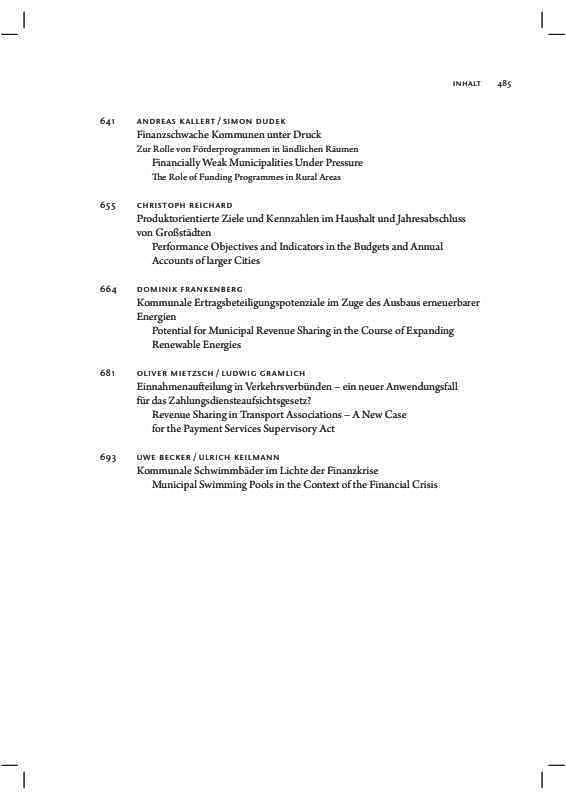 INHALT 485

641 ANDREAS KALLERT / SIMON DUDEK
Finanzschwache Kommunen unter Druck
Zur Rolle von Förderprogrammen in ländlichen Räumen
Financially Weak Municipalities Under Pressure
The Role of Funding Programmes in Rural Areas

655 CHRISTOPH REICHARD
Produktorientierte Ziele und Kennzahlen im Haushalt und Jahresabschluss von Großstädten
Performance Objectives and Indicators in the Budgets and Annual Accounts of larger Cities

664 DOMINIK FRANKENBERG
Kommunale Ertragsbeteiligungspotenziale im Zuge des Ausbaus erneuerbarer Energien
Potential for Municipal Revenue Sharing in the Course of Expanding Renewable Energies

681 OLIVER MIETZSCH / LUDWIG GRAMLICH
Einnahmenaufteilung in Verkehrsverbünden – ein neuer Anwendungsfall für das Zahlungsdiensteaufsichtsgesetz?
Revenue Sharing in Transport Associations – A New Case for the Payment Services Supervisory Act

693 UWE BECKER / ULRICH KEILMANN
Kommunale Schwimmbäder im Lichte der Finanzkrise
Municipal Swimming Pools in the Context of the Financial Crisis